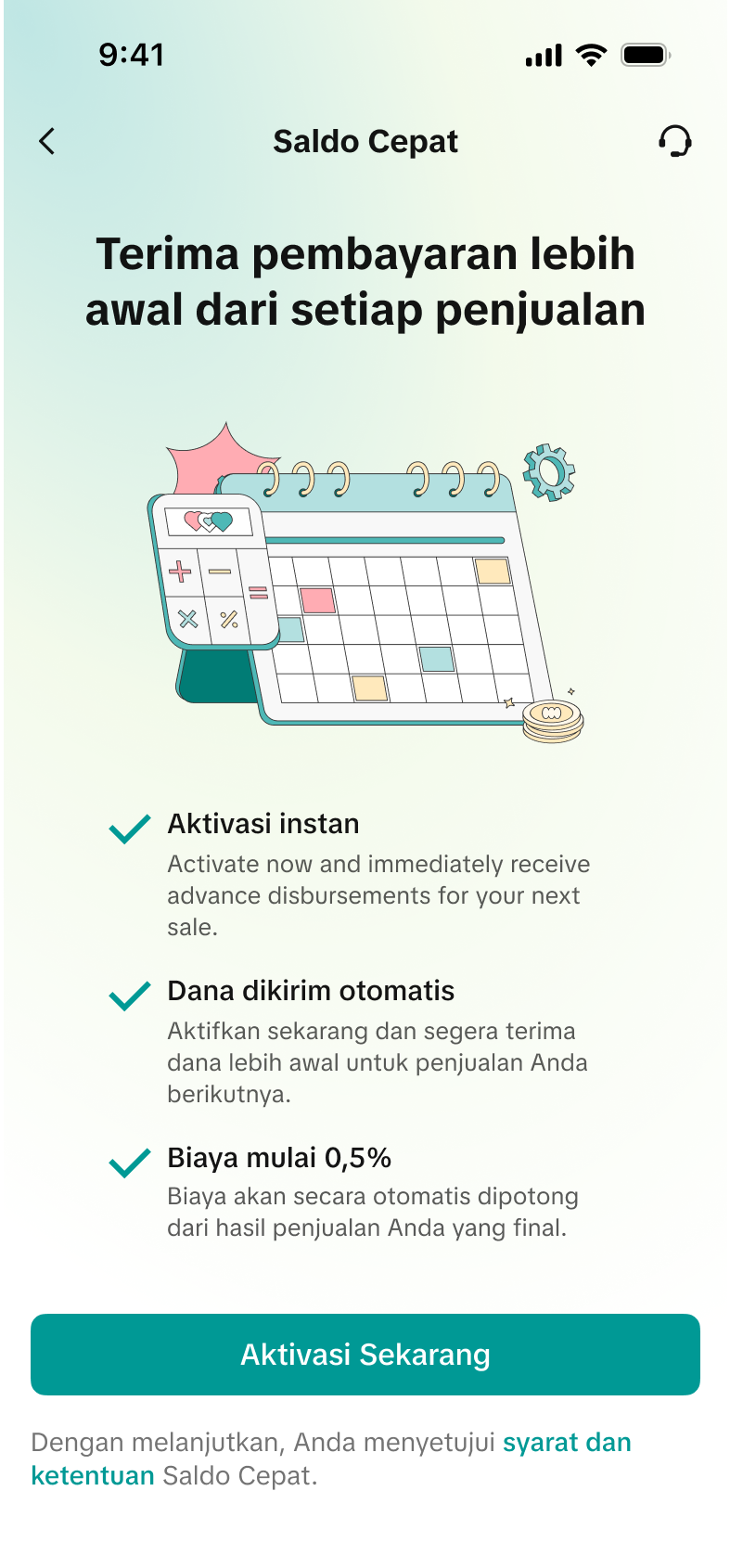 9:41

Saldo Cepat

Terima pembayaran lebih awal dari setiap penjualan

Aktivasi instan
Activate now and immediately receive advance disbursements for your next sale.

Dana dikirim otomatis
Aktifkan sekarang dan segera terima dana lebih awal untuk penjualan Anda berikutnya.

Biaya mulai 0,5%
Biaya akan secara otomatis dipotong dari hasil penjualan Anda yang final.

Aktivasi Sekarang

Dengan melanjutkan, Anda menyetujui syarat dan ketentuan Saldo Cepat.